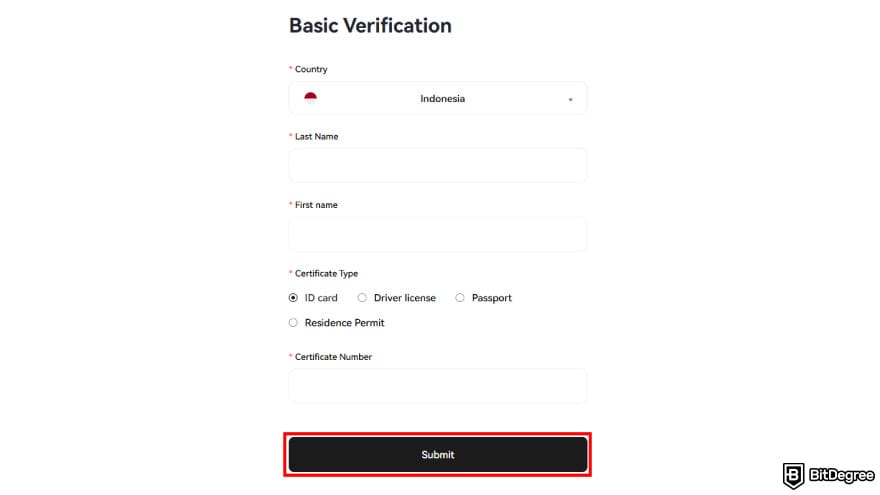 Basic Verification

* Country

Indonesia

* Last Name

* First name

* Certificate Type

ID card Driver license Passport

Residence Permit

* Certificate Number

Submit

BitDegree